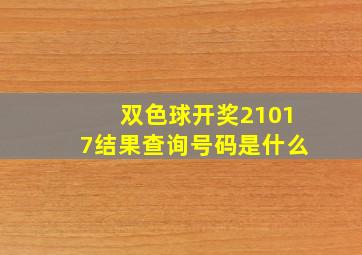 双色球开奖21017结果查询号码是什么